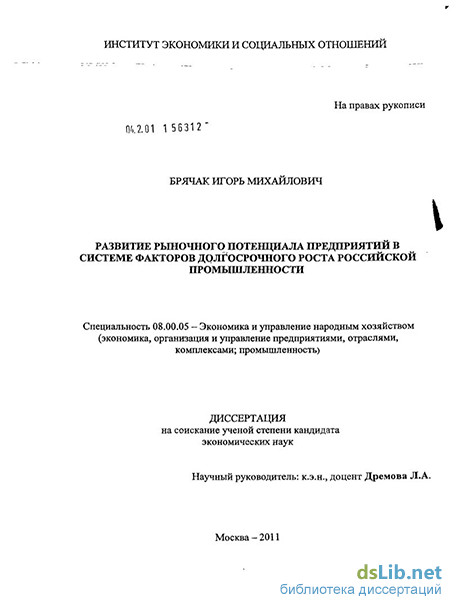 ИНСТИТУТ ЭКОНОМИКИ И СОЦИАЛЬНЫХ ОТНОШЕНИЙ

На правах рукописи

04.2.01 1 56312

БРЯЧАК ИГОРЬ МИХАЙЛОВИЧ

РАЗВИТИЕ РЫНОЧНОГО ПОТЕНЦИАЛА ПРЕДПРИЯТИЙ В СИСТЕМЕ ФАКТОРОВ ДОЛГОСРОЧНОГО РОСТА РОССИЙСКОЙ ПРОМЫШЛЕННОСТИ

Специальность 08.00.05 – Экономика и управление народным хозяйством (экономика, организация и управление предприятиями, отраслями, комплексами; промышленность)

ДИССЕРТАЦИЯ
на соискание ученой степени кандидата экономических наук

Научный руководитель: к.э.н., доцент Дремова Л.А.

Москва – 2011

dsLib.net
библиотека диссертаций